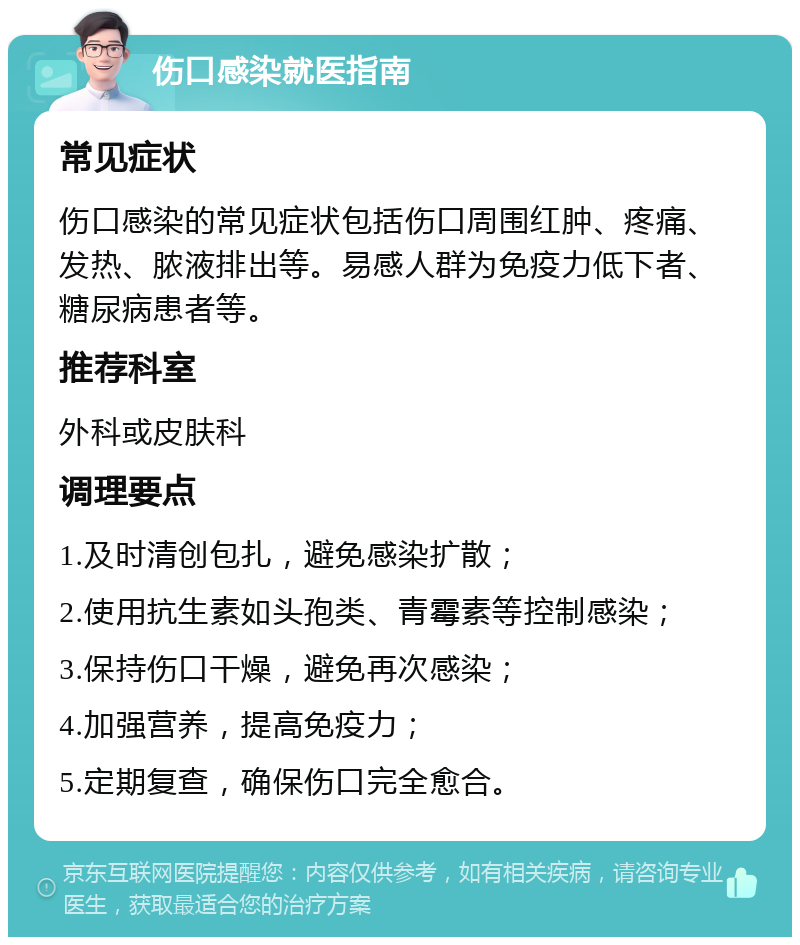 伤口感染就医指南

常见症状

伤口感染的常见症状包括伤口周围红肿、疼痛、发热、脓液排出等。易感人群为免疫力低下者、糖尿病患者等。

推荐科室

外科或皮肤科

调理要点

1.及时清创包扎，避免感染扩散；

2.使用抗生素如头孢类、青霉素等控制感染；

3.保持伤口干燥，避免再次感染；

4.加强营养，提高免疫力；

5.定期复查，确保伤口完全愈合。

京东互联网医院提醒您：内容仅供参考，如有相关疾病，请咨询专业医生，获取最适合您的治疗方案